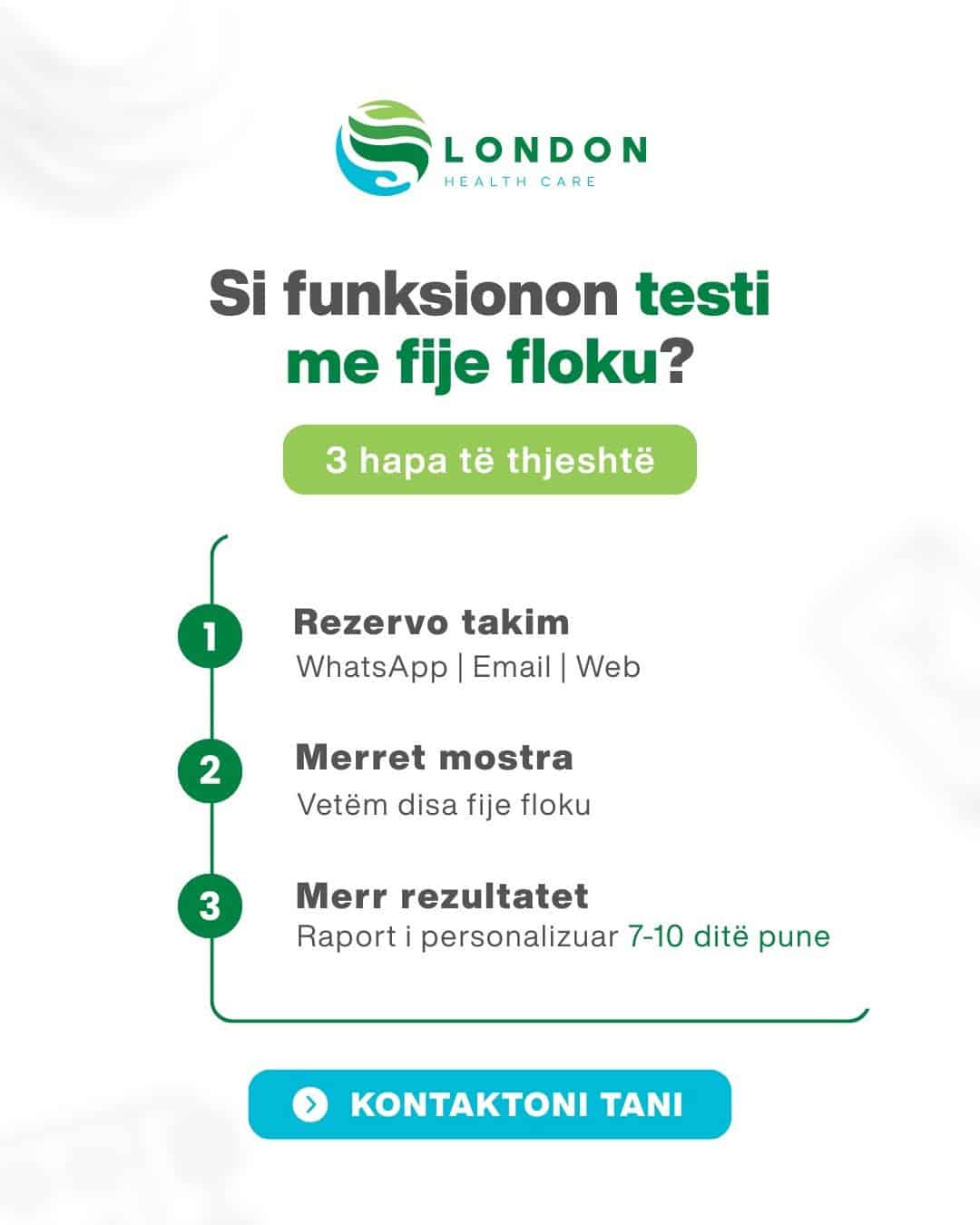 LONDON
HEALTH CARE

Si funksionon testi me fije floku?

3 hapa të thjeshtë

1
Rezervo takim
WhatsApp | Email | Web

2
Merret mostra
Vetëm disa fije floku

3
Merr rezultatet
Raport i personalizuar 7-10 ditë pune

KONTAKTONI TANI